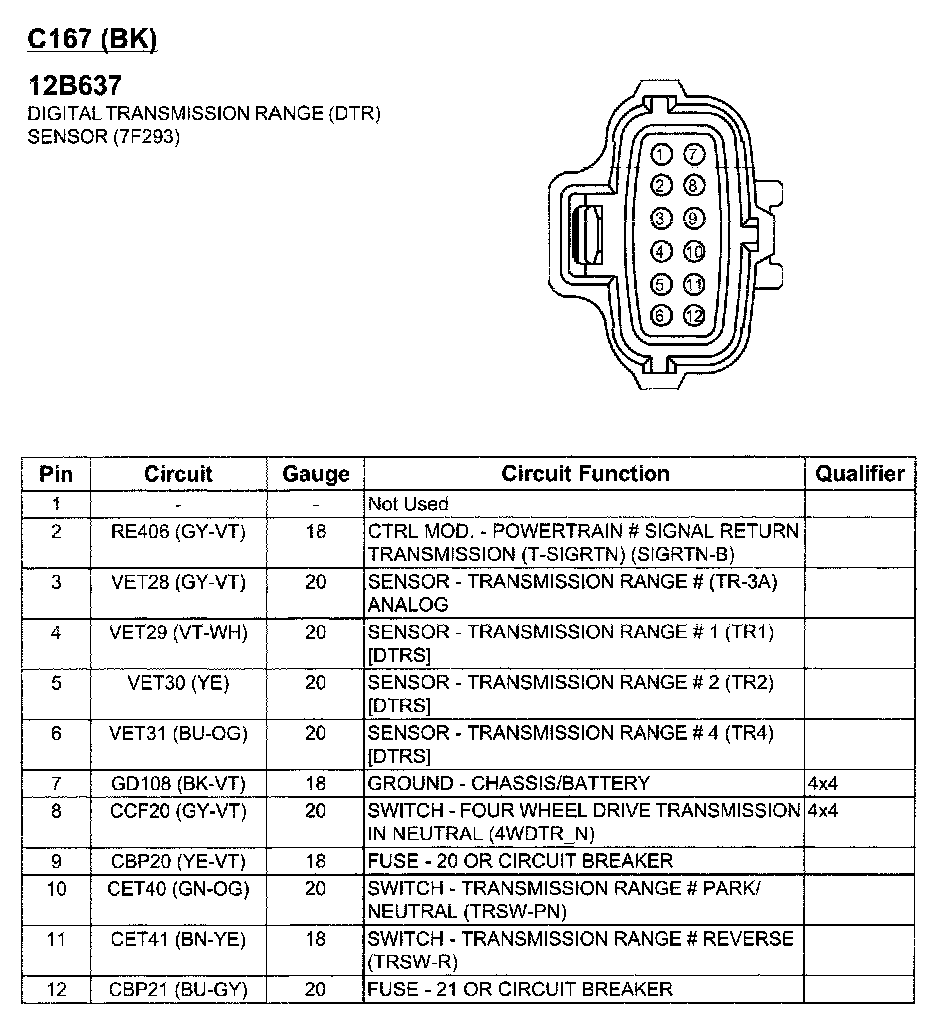 C167 (BK)

12B637
DIGITAL TRANSMISSION RANGE (DTR) SENSOR (7F293)

1 7
2 8
3 9
4 10
5 11
6 12

| Pin | Circuit | Gauge | Circuit Function | Qualifier |
|---|---|---|---|---|
| 1 | - | - | Not Used | |
| 2 | RE406 (GY-VT) | 18 | CTRL MOD. - POWERTRAIN # SIGNAL RETURN TRANSMISSION (T-SIGRTN) (SIGRTN-B) | |
| 3 | VET28 (GY-VT) | 20 | SENSOR - TRANSMISSION RANGE # (TR-3A) ANALOG | |
| 4 | VET29 (VT-WH) | 20 | SENSOR - TRANSMISSION RANGE # 1 (TR1) [DTRS] | |
| 5 | VET30 (YE) | 20 | SENSOR - TRANSMISSION RANGE # 2 (TR2) [DTRS] | |
| 6 | VET31 (BU-OG) | 20 | SENSOR - TRANSMISSION RANGE # 4 (TR4) [DTRS] | |
| 7 | GD108 (BK-VT) | 18 | GROUND - CHASSIS/BATTERY | 4x4 |
| 8 | CCF20 (GY-VT) | 20 | SWITCH - FOUR WHEEL DRIVE TRANSMISSION IN NEUTRAL (4WDTR_N) | 4x4 |
| 9 | CBP20 (YE-VT) | 18 | FUSE - 20 OR CIRCUIT BREAKER | |
| 10 | CET40 (GN-OG) | 20 | SWITCH - TRANSMISSION RANGE # PARK/ NEUTRAL (TRSW-PN) | |
| 11 | CET41 (BN-YE) | 18 | SWITCH - TRANSMISSION RANGE # REVERSE (TRSW-R) | |
| 12 | CBP21 (BU-GY) | 20 | FUSE - 21 OR CIRCUIT BREAKER | |